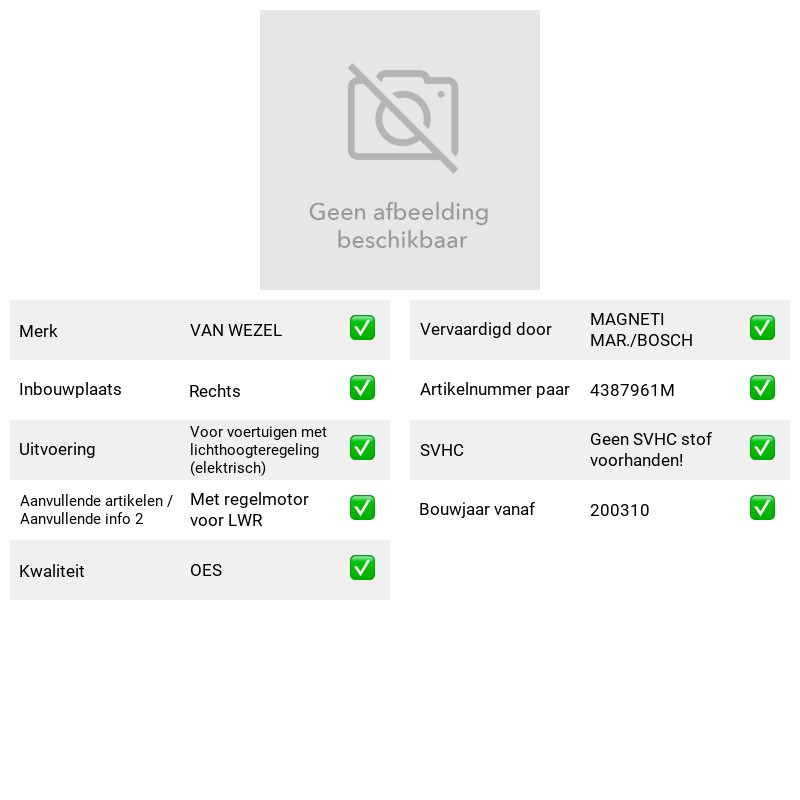 Geen afbeelding beschikbaar

Merk VAN WEZEL ☑

Inbouwplaats Rechts ☑

Uitvoering Voor voertuigen met lichthoogteregeling (elektrisch) ☑

Aanvullende artikelen / Aanvullende info 2 Met regelmotor voor LWR ☑

Kwaliteit OES ☑

Vervaardigd door MAGNETI MAR./BOSCH ☑

Artikelnummer paar 4387961M ☑

SVHC Geen SVHC stof voorhanden! ☑

Bouwjaar vanaf 200310 ☑